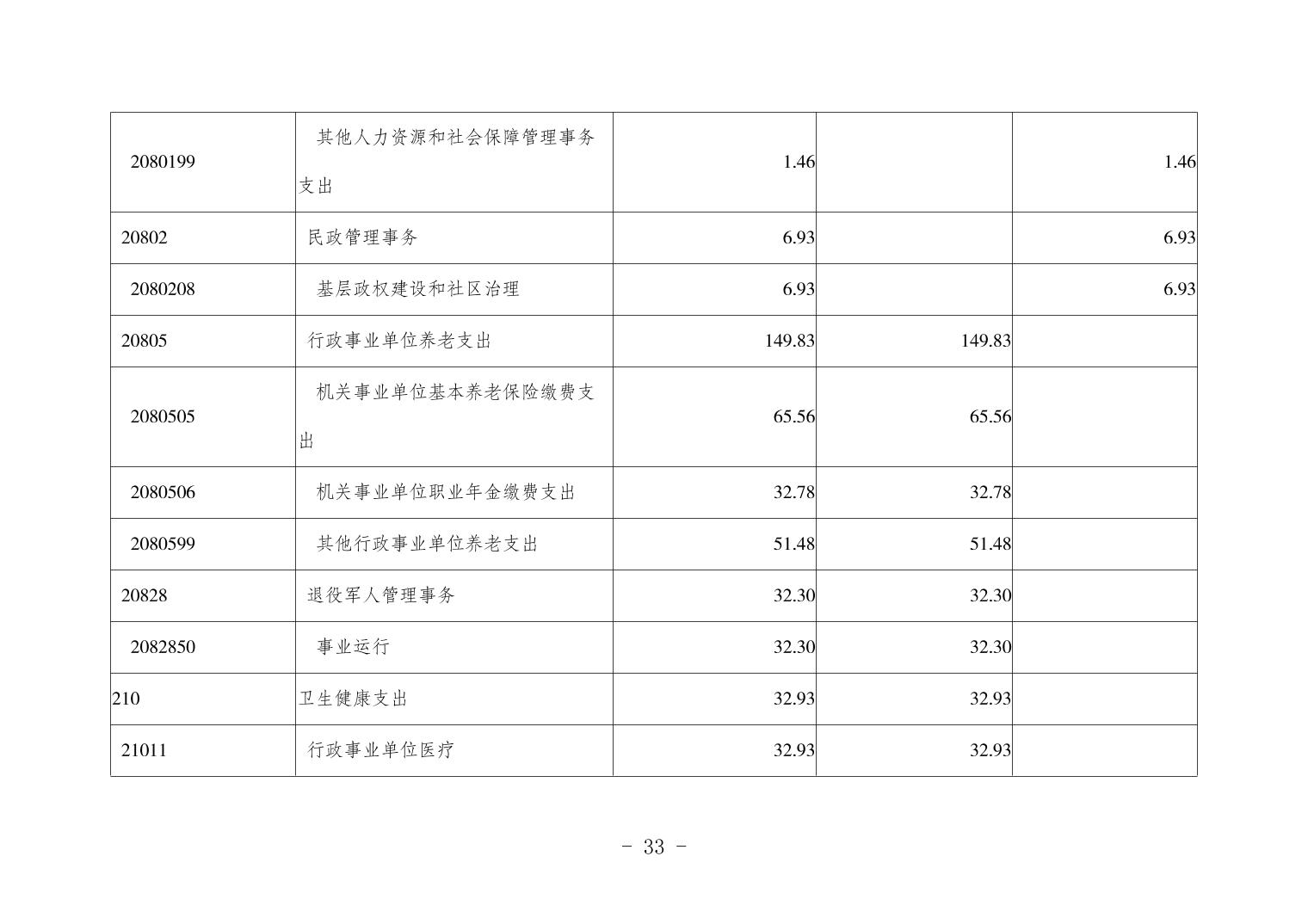 | 2080199 | 其他人力资源和社会保障管理事务支出 | 1.46 |  | 1.46 |
|---|---|---|---|---|
| 20802 | 民政管理事务 | 6.93 |  | 6.93 |
| 2080208 | 基层政权建设和社区治理 | 6.93 |  | 6.93 |
| 20805 | 行政事业单位养老支出 | 149.83 | 149.83 |  |
| 2080505 | 机关事业单位基本养老保险缴费支出 | 65.56 | 65.56 |  |
| 2080506 | 机关事业单位职业年金缴费支出 | 32.78 | 32.78 |  |
| 2080599 | 其他行政事业单位养老支出 | 51.48 | 51.48 |  |
| 20828 | 退役军人管理事务 | 32.30 | 32.30 |  |
| 2082850 | 事业运行 | 32.30 | 32.30 |  |
| 210 | 卫生健康支出 | 32.93 | 32.93 |  |
| 21011 | 行政事业单位医疗 | 32.93 | 32.93 |  |

- 33 -